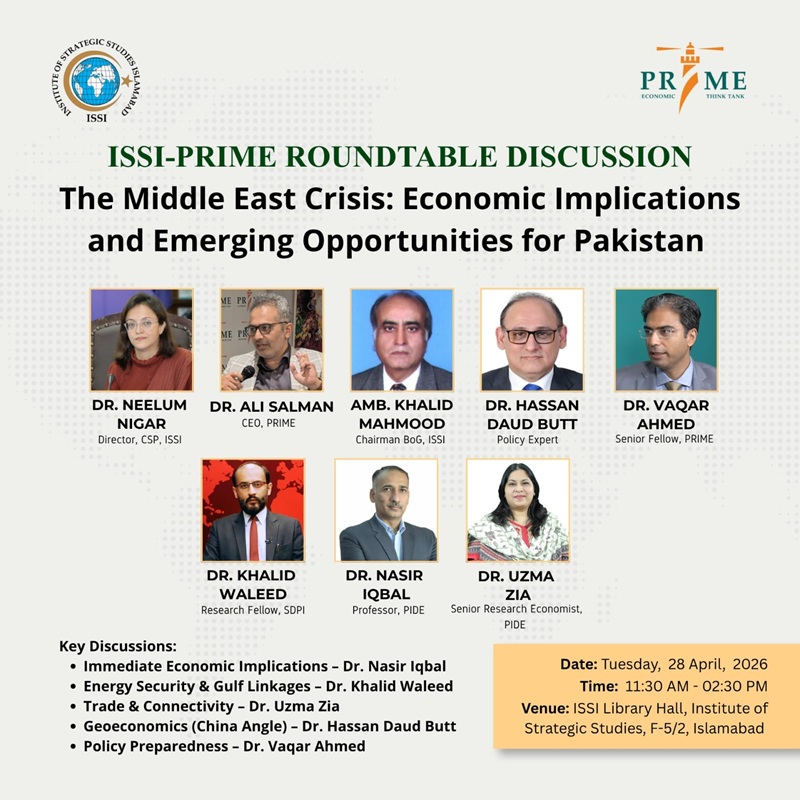 INSTITUTE OF STRATEGIC STUDIES ISLAMABAD
ISSI

PRIME
ECONOMIC THINK TANK

ISSI-PRIME ROUNDTABLE DISCUSSION

The Middle East Crisis: Economic Implications and Emerging Opportunities for Pakistan

DR. NEELUM NIGAR
Director, CSP, ISSI

DR. ALI SALMAN
CEO, PRIME

AMB. KHALID MAHMOOD
Chairman BoG, ISSI

DR. HASSAN DAUD BUTT
Policy Expert

DR. VAQAR AHMED
Senior Fellow, PRIME

DR. KHALID WALEED
Research Fellow, SDPI

DR. NASIR IQBAL
Professor, PIDE

DR. UZMA ZIA
Senior Research Economist, PIDE

Key Discussions:
• Immediate Economic Implications – Dr. Nasir Iqbal
• Energy Security & Gulf Linkages – Dr. Khalid Waleed
• Trade & Connectivity – Dr. Uzma Zia
• Geoeconomics (China Angle) – Dr. Hassan Daud Butt
• Policy Preparedness – Dr. Vaqar Ahmed

Date: Tuesday, 28 April, 2026
Time: 11:30 AM - 02:30 PM
Venue: ISSI Library Hall, Institute of Strategic Studies, F-5/2, Islamabad